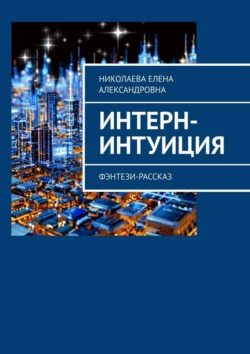 НИКОЛАЕВА ЕЛЕНА АЛЕКСАНДРОВНА

ИНТЕРН-ИНТУИЦИЯ

ФЭНТЕЗИ-РАССКАЗ